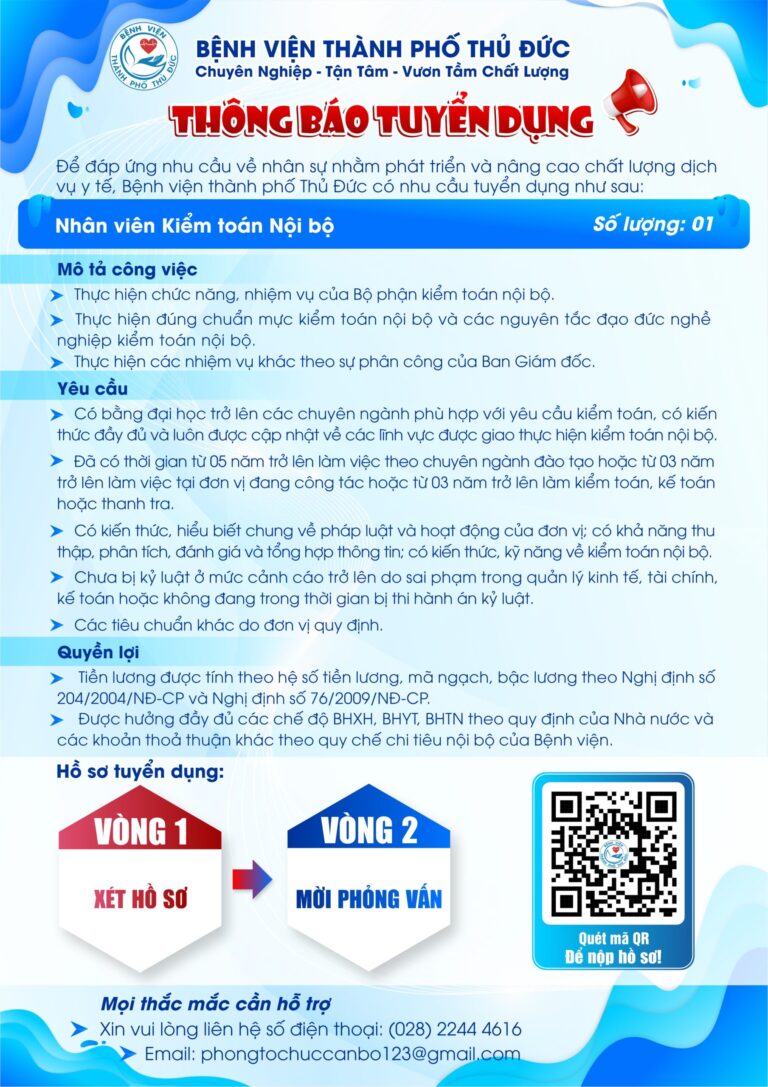 BỆNH VIỆN THÀNH PHỐ THỦ ĐỨC
Chuyên Nghiệp - Tận Tâm - Vươn Tầm Chất Lượng

THÔNG BÁO TUYỂN DỤNG

Để đáp ứng nhu cầu về nhân sự nhằm phát triển và nâng cao chất lượng dịch vụ y tế, Bệnh viện thành phố Thủ Đức có nhu cầu tuyển dụng như sau:

Nhân viên Kiểm toán Nội bộ
Số lượng: 01

Mô tả công việc
➤ Thực hiện chức năng, nhiệm vụ của Bộ phận kiểm toán nội bộ.
➤ Thực hiện đúng chuẩn mực kiểm toán nội bộ và các nguyên tắc đạo đức nghề nghiệp kiểm toán nội bộ.
➤ Thực hiện các nhiệm vụ khác theo sự phân công của Ban Giám đốc.

Yêu cầu
➤ Có bằng đại học trở lên các chuyên ngành phù hợp với yêu cầu kiểm toán, có kiến thức đầy đủ và luôn được cập nhật về các lĩnh vực được giao thực hiện kiểm toán nội bộ.
➤ Đã có thời gian từ 05 năm trở lên làm việc theo chuyên ngành đào tạo hoặc từ 03 năm trở lên làm việc tại đơn vị đang công tác hoặc từ 03 năm trở lên làm kiểm toán, kế toán hoặc thanh tra.
➤ Có kiến thức, hiểu biết chung về pháp luật và hoạt động của đơn vị; có khả năng thu thập, phân tích, đánh giá và tổng hợp thông tin; có kiến thức, kỹ năng về kiểm toán nội bộ.
➤ Chưa bị kỷ luật ở mức cảnh cáo trở lên do sai phạm trong quản lý kinh tế, tài chính, kế toán hoặc không đang trong thời gian bị thi hành án kỷ luật.
➤ Các tiêu chuẩn khác do đơn vị quy định.

Quyền lợi
➤ Tiền lương được tính theo hệ số tiền lương, mã ngạch, bậc lương theo Nghị định số 204/2004/NĐ-CP và Nghị định số 76/2009/NĐ-CP.
➤ Được hưởng đầy đủ các chế độ BHXH, BHYT, BHTN theo quy định của Nhà nước và các khoản thoả thuận khác theo quy chế chi tiêu nội bộ của Bệnh viện.

Hồ sơ tuyển dụng:

VÒNG 1
XÉT HỒ SƠ

VÒNG 2
MỜI PHỎNG VẤN

Quét mã QR
Để nộp hồ sơ!

Mọi thắc mắc cần hỗ trợ
➤ Xin vui lòng liên hệ số điện thoại: (028) 2244 4616
➤ Email: phongtochuccanbo123@gmail.com